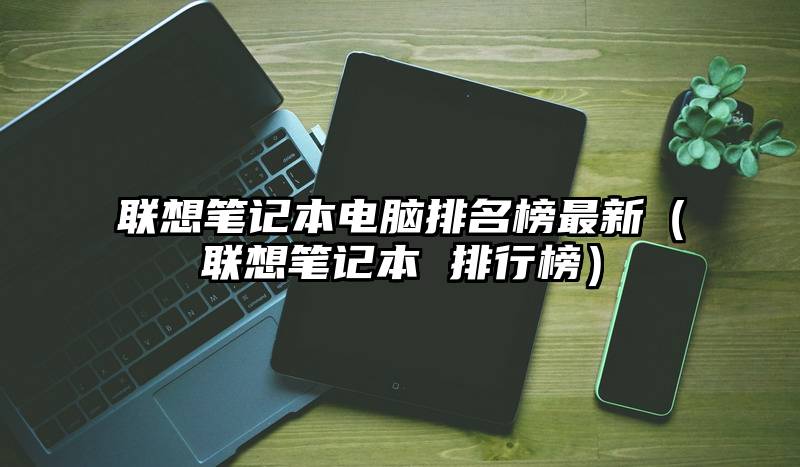 联想笔记本电脑排名榜最新（联想笔记本 排行榜）